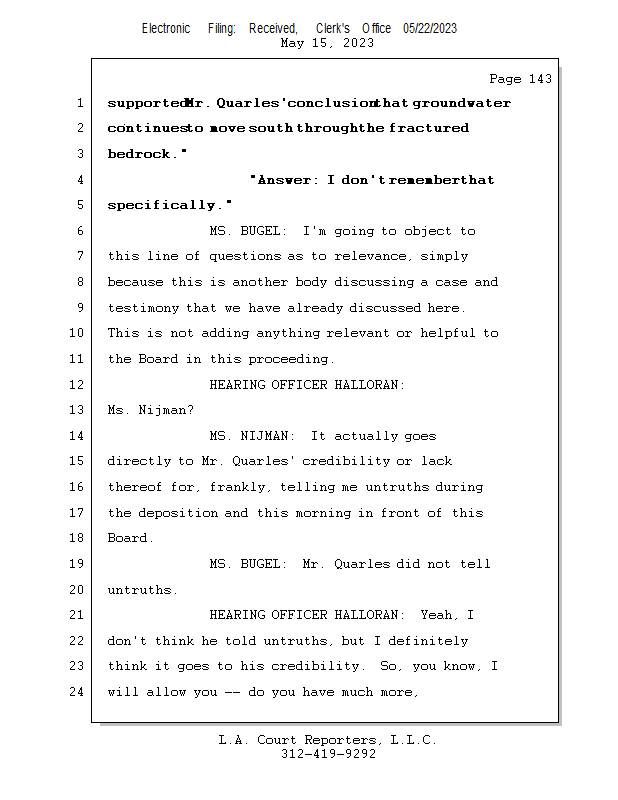 Electronic Filing: Received, Clerk's Office 05/22/2023
May 15, 2023

Page 143

1 supported Mr. Quarles' conclusion that groundwater
2 continues to move south through the fractured
3 bedrock."
4 "Answer: I don't remember that
5 specifically."
6 MS. BUGEL: I'm going to object to
7 this line of questions as to relevance, simply
8 because this is another body discussing a case and
9 testimony that we have already discussed here.
10 This is not adding anything relevant or helpful to
11 the Board in this proceeding.
12 HEARING OFFICER HALLORAN:
13 Ms. Nijman?
14 MS. NIJMAN: It actually goes
15 directly to Mr. Quarles' credibility or lack
16 thereof for, frankly, telling me untruths during
17 the deposition and this morning in front of this
18 Board.
19 MS. BUGEL: Mr. Quarles did not tell
20 untruths.
21 HEARING OFFICER HALLORAN: Yeah, I
22 don't think he told untruths, but I definitely
23 think it goes to his credibility. So, you know, I
24 will allow you -- do you have much more,

L.A. Court Reporters, L.L.C.
312-419-9292